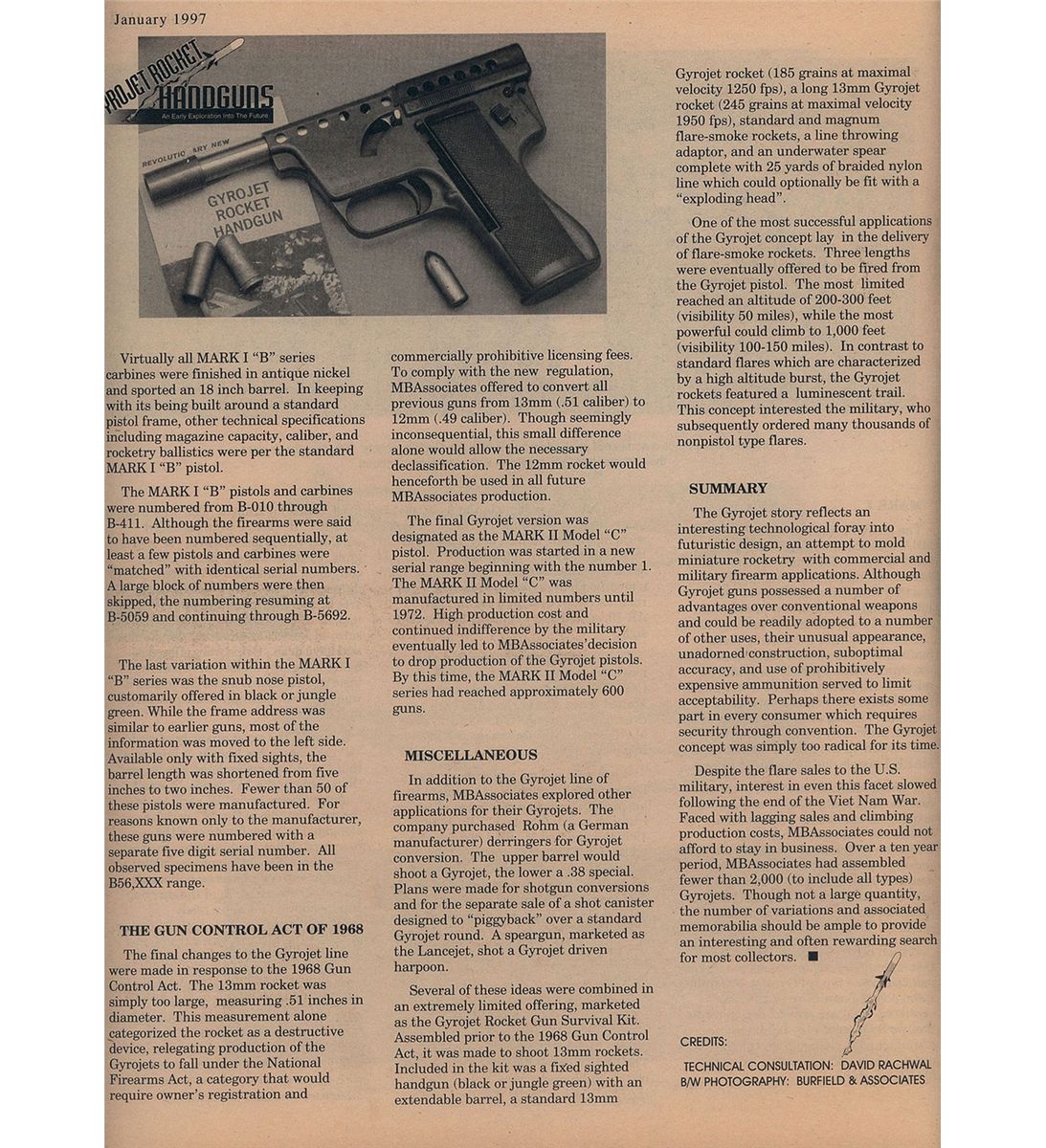 January 1997

GYROJET ROCKET HANDGUNS
An Early Exploration Into The Future

REVOLUTIONARY NEW
GYROJET ROCKET HANDGUN

Virtually all MARK I "B" series carbines were finished in antique nickel and sported an 18 inch barrel. In keeping with its being built around a standard pistol frame, other technical specifications including magazine capacity, caliber, and rocketry ballistics were per the standard MARK I "B" pistol.

The MARK I "B" pistols and carbines were numbered from B-010 through B-411. Although the firearms were said to have been numbered sequentially, at least a few pistols and carbines were "matched" with identical serial numbers. A large block of numbers were then skipped, the numbering resuming at B-5059 and continuing through B-5692.

The last variation within the MARK I "B" series was the snub nose pistol, customarily offered in black or jungle green. While the frame address was similar to earlier guns, most of the information was moved to the left side. Available only with fixed sights, the barrel length was shortened from five inches to two inches. Fewer than 50 of these pistols were manufactured. For reasons known only to the manufacturer, these guns were numbered with a separate five digit serial number. All observed specimens have been in the B56,XXX range.

THE GUN CONTROL ACT OF 1968

The final changes to the Gyrojet line were made in response to the 1968 Gun Control Act. The 13mm rocket was simply too large, measuring .51 inches in diameter. This measurement alone categorized the rocket as a destructive device, relegating production of the Gyrojets to fall under the National Firearms Act, a category that would require owner's registration and commercially prohibitive licensing fees. To comply with the new regulation, MBAssociates offered to convert all previous guns from 13mm (.51 caliber) to 12mm (.49 caliber). Though seemingly inconsequential, this small difference alone would allow the necessary declassification. The 12mm rocket would henceforth be used in all future MBAssociates production.

The final Gyrojet version was designated as the MARK II Model "C" pistol. Production was started in a new serial range beginning with the number 1. The MARK II Model "C" was manufactured in limited numbers until 1972. High production cost and continued indifference by the military eventually led to MBAssociates'decision to drop production of the Gyrojet pistols. By this time, the MARK II Model "C" series had reached approximately 600 guns.

MISCELLANEOUS

In addition to the Gyrojet line of firearms, MBAssociates explored other applications for their Gyrojets. The company purchased Rohm (a German manufacturer) derringers for Gyrojet conversion. The upper barrel would shoot a Gyrojet, the lower a .38 special. Plans were made for shotgun conversions and for the separate sale of a shot canister designed to "piggyback" over a standard Gyrojet round. A speargun, marketed as the Lancejet, shot a Gyrojet driven harpoon.

Several of these ideas were combined in an extremely limited offering, marketed as the Gyrojet Rocket Gun Survival Kit. Assembled prior to the 1968 Gun Control Act, it was made to shoot 13mm rockets. Included in the kit was a fixed sighted handgun (black or jungle green) with an extendable barrel, a standard 13mm Gyrojet rocket (185 grains at maximal velocity 1250 fps), a long 13mm Gyrojet rocket (245 grains at maximal velocity 1950 fps), standard and magnum flare-smoke rockets, a line throwing adaptor, and an underwater spear complete with 25 yards of braided nylon line which could optionally be fit with a "exploding head".

One of the most successful applications of the Gyrojet concept lay in the delivery of flare-smoke rockets. Three lengths were eventually offered to be fired from the Gyrojet pistol. The most limited reached an altitude of 200-300 feet (visibility 50 miles), while the most powerful could climb to 1,000 feet (visibility 100-150 miles). In contrast to standard flares which are characterized by a high altitude burst, the Gyrojet rockets featured a luminescent trail. This concept interested the military, who subsequently ordered many thousands of nonpistol type flares.

SUMMARY

The Gyrojet story reflects an interesting technological foray into futuristic design, an attempt to mold miniature rocketry with commercial and military firearm applications. Although Gyrojet guns possessed a number of advantages over conventional weapons and could be readily adopted to a number of other uses, their unusual appearance, unadorned construction, suboptimal accuracy, and use of prohibitively expensive ammunition served to limit acceptability. Perhaps there exists some part in every consumer which requires security through convention. The Gyrojet concept was simply too radical for its time.

Despite the flare sales to the U.S. military, interest in even this facet slowed following the end of the Viet Nam War. Faced with lagging sales and climbing production costs, MBAssociates could not afford to stay in business. Over a ten year period, MBAssociates had assembled fewer than 2,000 (to include all types) Gyrojets. Though not a large quantity, the number of variations and associated memorabilia should be ample to provide an interesting and often rewarding search for most collectors. ■

CREDITS:
TECHNICAL CONSULTATION: DAVID RACHWAL
B/W PHOTOGRAPHY: BURFIELD & ASSOCIATES